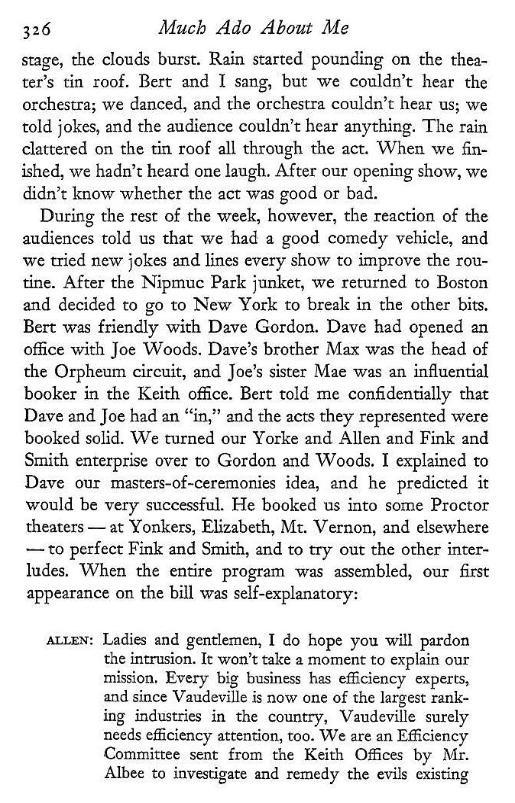 326 Much Ado About Me

stage, the clouds burst. Rain started pounding on the theater's tin roof. Bert and I sang, but we couldn't hear the orchestra; we danced, and the orchestra couldn't hear us; we told jokes, and the audience couldn't hear anything. The rain clattered on the tin roof all through the act. When we finished, we hadn't heard one laugh. After our opening show, we didn't know whether the act was good or bad.

During the rest of the week, however, the reaction of the audiences told us that we had a good comedy vehicle, and we tried new jokes and lines every show to improve the routine. After the Nipmuc Park junket, we returned to Boston and decided to go to New York to break in the other bits. Bert was friendly with Dave Gordon. Dave had opened an office with Joe Woods. Dave's brother Max was the head of the Orpheum circuit, and Joe's sister Mae was an influential booker in the Keith office. Bert told me confidentially that Dave and Joe had an "in," and the acts they represented were booked solid. We turned our Yorke and Allen and Fink and Smith enterprise over to Gordon and Woods. I explained to Dave our masters-of-ceremonies idea, and he predicted it would be very successful. He booked us into some Proctor theaters — at Yonkers, Elizabeth, Mt. Vernon, and elsewhere — to perfect Fink and Smith, and to try out the other interludes. When the entire program was assembled, our first appearance on the bill was self-explanatory:

ALLEN: Ladies and gentlemen, I do hope you will pardon the intrusion. It won't take a moment to explain our mission. Every big business has efficiency experts, and since Vaudeville is now one of the largest ranking industries in the country, Vaudeville surely needs efficiency attention, too. We are an Efficiency Committee sent from the Keith Offices by Mr. Albee to investigate and remedy the evils existing